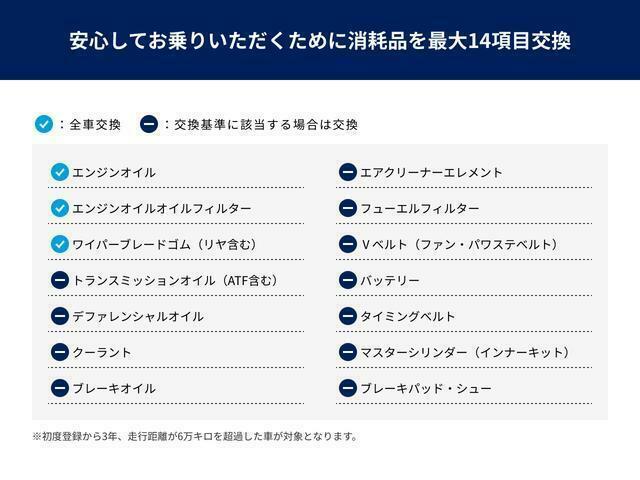 安心してお乗りいただくために消耗品を最大14項目交換

：全車交換　：交換基準に該当する場合は交換

エンジンオイル
エンジンオイルオイルフィルター
ワイパーブレードゴム（リヤ含む）
トランスミッションオイル（ATF含む）
デファレンシャルオイル
クーラント
ブレーキオイル

エアクリーナーエレメント
フューエルフィルター
Vベルト（ファン・パワステベルト）
バッテリー
タイミングベルト
マスターシリンダー（インナーキット）
ブレーキパッド・シュー

※初度登録から3年、走行距離が6万キロを超過した車が対象となります。